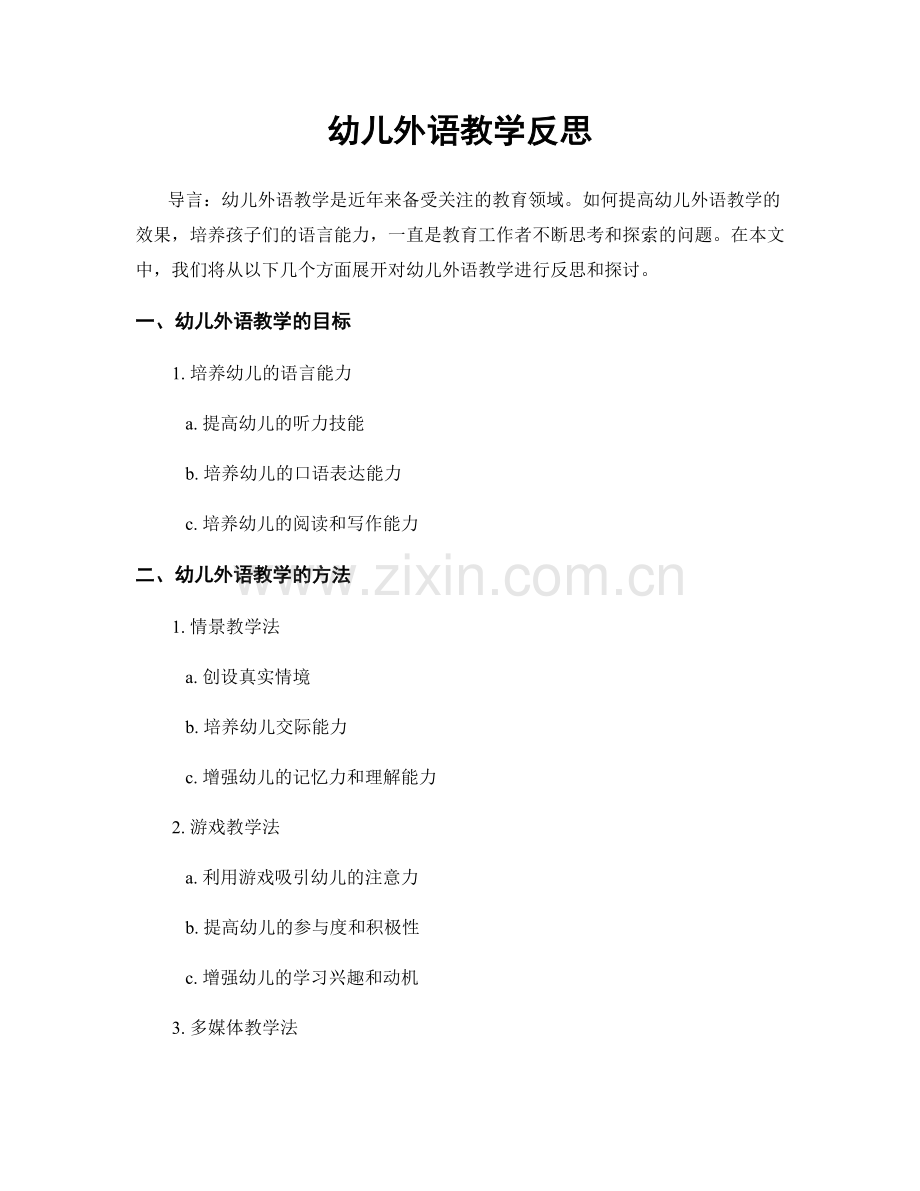 幼儿外语教学反思

导言：幼儿外语教学是近年来备受关注的教育领域。如何提高幼儿外语教学的效果，培养孩子们的语言能力，一直是教育工作者不断思考和探索的问题。在本文中，我们将从以下几个方面展开对幼儿外语教学进行反思和探讨。

一、幼儿外语教学的目标

1. 培养幼儿的语言能力

a. 提高幼儿的听力技能

b. 培养幼儿的口语表达能力

c. 培养幼儿的阅读和写作能力

二、幼儿外语教学的方法

www.zixin.com.cn

1. 情景教学法

a. 创设真实情境

b. 培养幼儿交际能力

c. 增强幼儿的记忆力和理解能力

2. 游戏教学法

a. 利用游戏吸引幼儿的注意力

b. 提高幼儿的参与度和积极性

c. 增强幼儿的学习兴趣和动机

3. 多媒体教学法